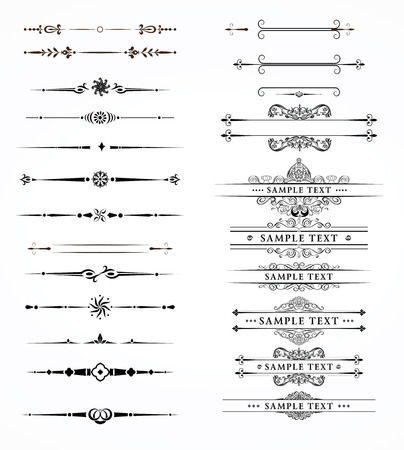 SAMPLE TEXT

SAMPLE TEXT

SAMPLE TEXT

SAMPLE TEXT

SAMPLE TEXT

SAMPLE TEXT